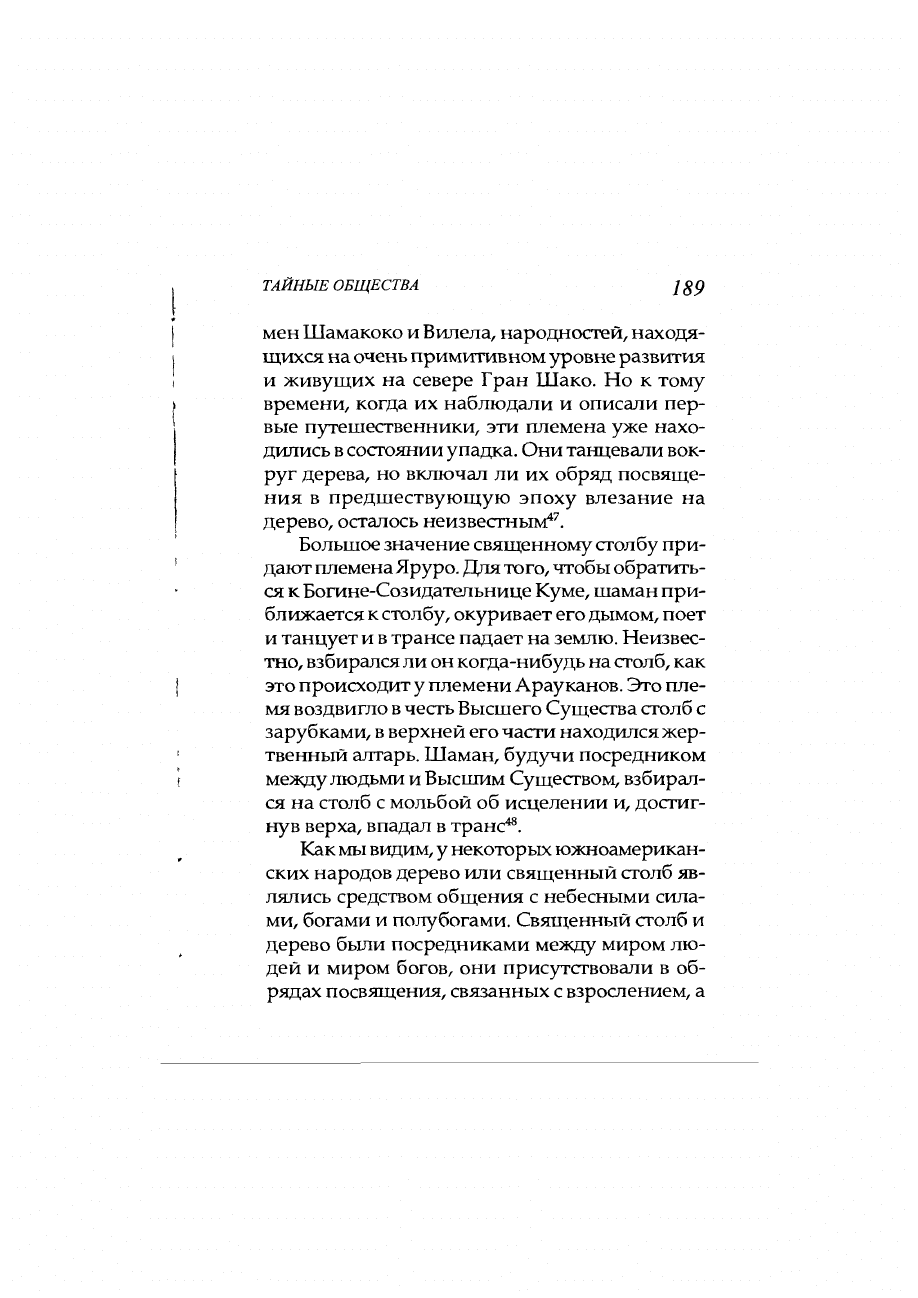 ТАЙНЫЕ ОБЩЕСТВА 189

мен Шамакоко и Вилела, народностей, находящихся на очень примитивном уровне развития и живущих на севере Гран Шако. Но к тому времени, когда их наблюдали и описали первые путешественники, эти племена уже находились в состоянии упадка. Они танцевали вокруг дерева, но включал ли их обряд посвящения в предшествующую эпоху влезание на дерево, осталось неизвестным$^{47}$.

Большое значение священному столбу придают племена Яруро. Для того, чтобы обратиться к Богине-Созидательнице Куме, шаман приближается к столбу, окуривает его дымом, поет и танцует и в трансе падает на землю. Неизвестно, взбирался ли он когда-нибудь на столб, как это происходит у племени Арауканов. Это племя воздвигло в честь Высшего Существа столб с зарубками, в верхней его части находился жертвенный алтарь. Шаман, будучи посредником между людьми и Высшим Существом, взбирался на столб с мольбой об исцелении и, достигнув верха, впадал в транс$^{48}$.

Как мы видим, у некоторых южноамериканских народов дерево или священный столб являлись средством общения с небесными силами, богами и полубогами. Священный столб и дерево были посредниками между миром людей и миром богов, они присутствовали в обрядах посвящения, связанных с взрослением, а